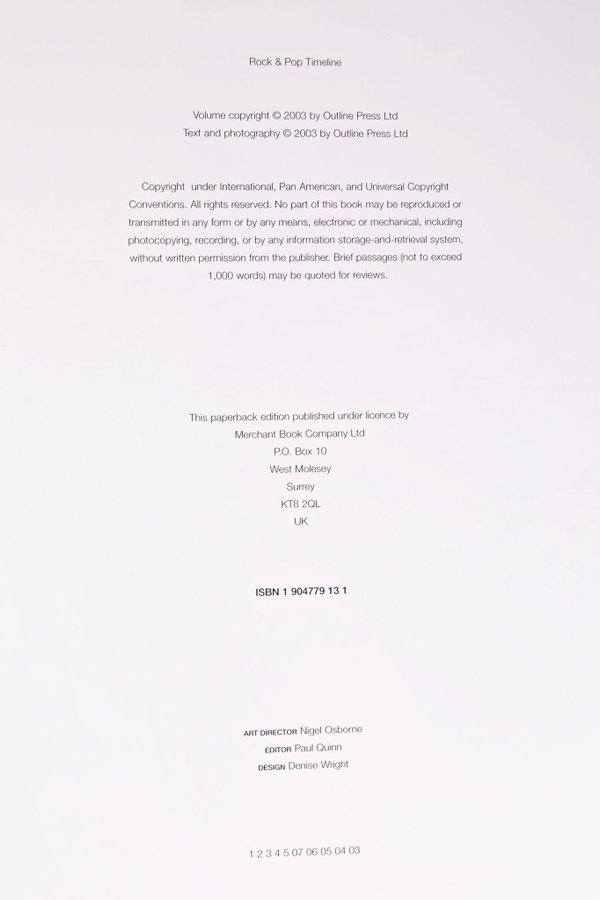 Rock & Pop Timeline

Volume copyright © 2003 by Outline Press Ltd
Text and photography © 2003 by Outline Press Ltd

Copyright under International, Pan American, and Universal Copyright Conventions. All rights reserved. No part of this book may be reproduced or transmitted in any form or by any means, electronic or mechanical, including photocopying, recording, or by any information storage-and-retrieval system, without written permission from the publisher. Brief passages (not to exceed 1,000 words) may be quoted for reviews.

This paperback edition published under licence by
Merchant Book Company Ltd
P.O. Box 10
West Molesey
Surrey
KT8 2QL
UK

ISBN 1 904779 13 1

ART DIRECTOR Nigel Osborne
EDITOR Paul Quinn
DESIGN Denise Wright

1 2 3 4 5 07 06 05 04 03